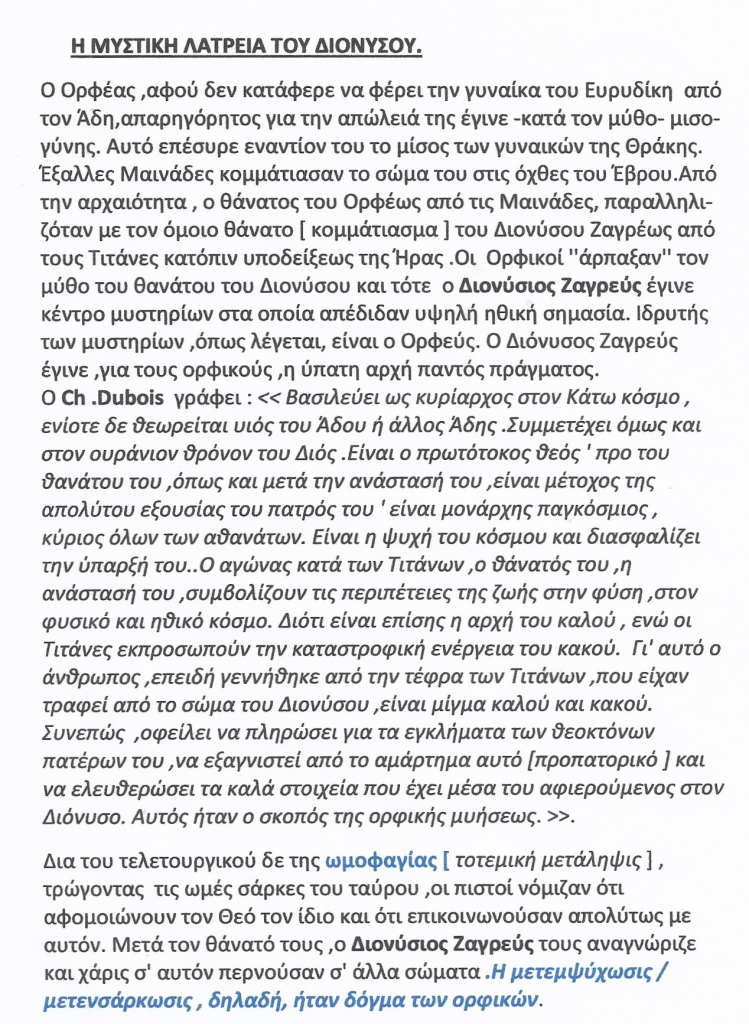 Η ΜΥΣΤΙΚΗ ΛΑΤΡΕΙΑ ΤΟΥ ΔΙΟΝΥΣΟΥ.

Ο Ορφέας ,αφού δεν κατάφερε να φέρει την γυναίκα του Ευρυδίκη από τον Άδη,απαρηγόρητος για την απώλειά της έγινε -κατά τον μύθο- μισογύνης. Αυτό επέσυρε εναντίον του το μίσος των γυναικών της Θράκης. Έξαλλες Μαινάδες κομμάτιασαν το σώμα του στις όχθες του Έβρου.Από την αρχαιότητα , ο θάνατος του Ορφέως από τις Μαινάδες, παραλληλιζόταν με τον όμοιο θάνατο [ κομμάτιασμα ] του Διονύσου Ζαγρέως από τους Τιτάνες κατόπιν υποδείξεως της Ήρας .Οι Ορφικοί "άρπαξαν" τον μύθο του θανάτου του Διονύσου και τότε ο Διονύσιος Ζαγρεύς έγινε κέντρο μυστηρίων στα οποία απέδιδαν υψηλή ηθική σημασία. Ιδρυτής των μυστηρίων ,όπως λέγεται, είναι ο Ορφεύς. Ο Διόνυσος Ζαγρεύς έγινε ,για τους ορφικούς ,η ύπατη αρχή παντός πράγματος.
Ο Ch .Dubois γράφει : << Βασιλεύει ως κυρίαρχος στον Κάτω κόσμο , ενίοτε δε θεωρείται υιός του Άδου ή άλλος Άδης .Συμμετέχει όμως και στον ουράνιον θρόνον του Διός .Είναι ο πρωτότοκος θεός ' προ του θανάτου του ,όπως και μετά την ανάστασή του ,είναι μέτοχος της απολύτου εξουσίας του πατρός του ' είναι μονάρχης παγκόσμιος , κύριος όλων των αθανάτων. Είναι η ψυχή του κόσμου και διασφαλίζει την ύπαρξή του..Ο αγώνας κατά των Τιτάνων ,ο θάνατός του ,η ανάστασή του ,συμβολίζουν τις περιπέτειες της ζωής στην φύση ,στον φυσικό και ηθικό κόσμο. Διότι είναι επίσης η αρχή του καλού , ενώ οι Τιτάνες εκπροσωπούν την καταστροφική ενέργεια του κακού. Γι' αυτό ο άνθρωπος ,επειδή γεννήθηκε από την τέφρα των Τιτάνων ,που είχαν τραφεί από το σώμα του Διονύσου ,είναι μίγμα καλού και κακού. Συνεπώς ,οφείλει να πληρώσει για τα εγκλήματα των θεοκτόνων πατέρων του ,να εξαγνιστεί από το αμάρτημα αυτό [προπατορικό ] και να ελευθερώσει τα καλά στοιχεία που έχει μέσα του αφιερούμενος στον Διόνυσο. Αυτός ήταν ο σκοπός της ορφικής μυήσεως. >>.

Δια του τελετουργικού δε της ωμοφαγίας [ τοτεμική μετάληψις ] , τρώγοντας τις ωμές σάρκες του ταύρου ,οι πιστοί νόμιζαν ότι αφομοιώνουν τον Θεό τον ίδιο και ότι επικοινωνούσαν απολύτως με αυτόν. Μετά τον θάνατό τους ,ο Διονύσιος Ζαγρεύς τους αναγνώριζε και χάρις σ' αυτόν περνούσαν σ' άλλα σώματα .Η μετεμψύχωσις / μετενσάρκωσις , δηλαδή, ήταν δόγμα των ορφικών.